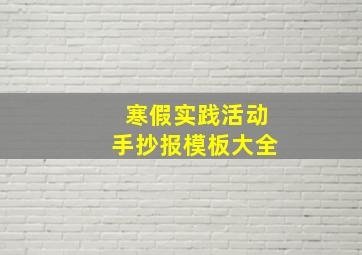 寒假实践活动
手抄报模板大全